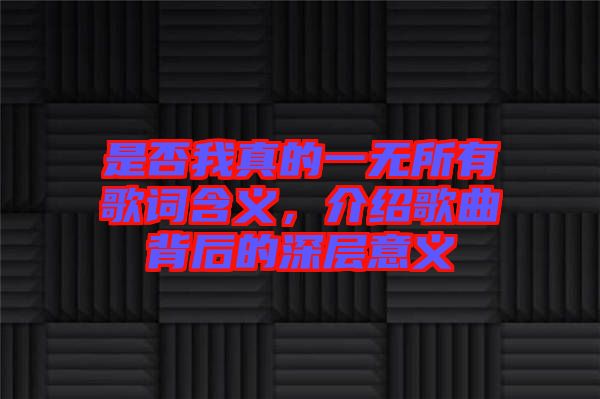 是否我真的一无所有歌词含义，介绍歌曲背后的深层意义